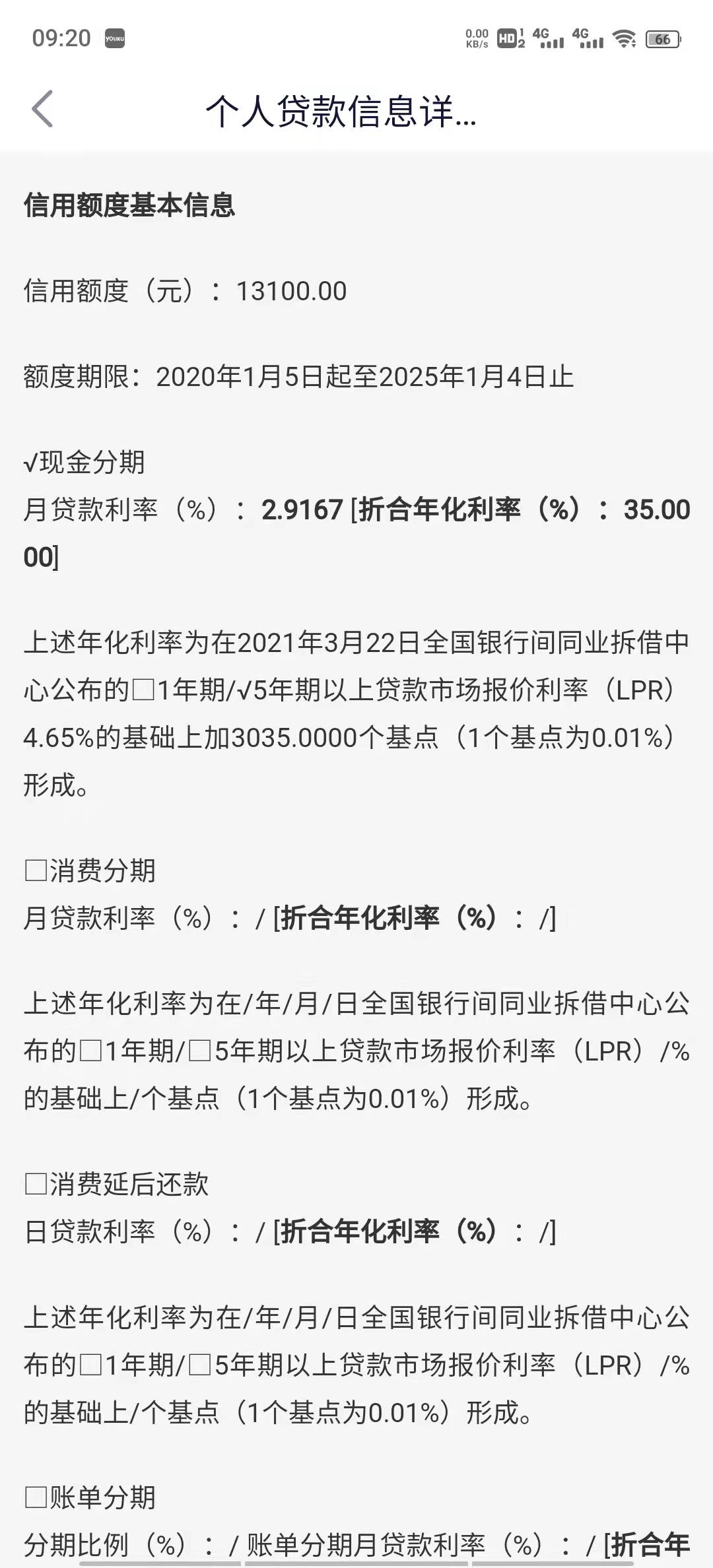 09:20 YOUKU 0.00 KB/s HD 1 2 4G 4G 66

个人贷款信息详...

信用额度基本信息

信用额度（元）：13100.00

额度期限：2020年1月5日起至2025年1月4日止

√现金分期
月贷款利率（%）：2.9167 [折合年化利率（%）：35.0000]

上述年化利率为在2021年3月22日全国银行间同业拆借中心公布的□1年期/√5年期以上贷款市场报价利率（LPR）4.65%的基础上加3035.0000个基点（1个基点为0.01%）形成。

□消费分期
月贷款利率（%）：/ [折合年化利率（%）：/]

上述年化利率为在/年/月/日全国银行间同业拆借中心公布的□1年期/□5年期以上贷款市场报价利率（LPR）/%的基础上/个基点（1个基点为0.01%）形成。

□消费延后还款
日贷款利率（%）：/ [折合年化利率（%）：/]

上述年化利率为在/年/月/日全国银行间同业拆借中心公布的□1年期/□5年期以上贷款市场报价利率（LPR）/%的基础上/个基点（1个基点为0.01%）形成。

□账单分期
分期比例（%）：/ 账单分期月贷款利率（%）：/ [折合年